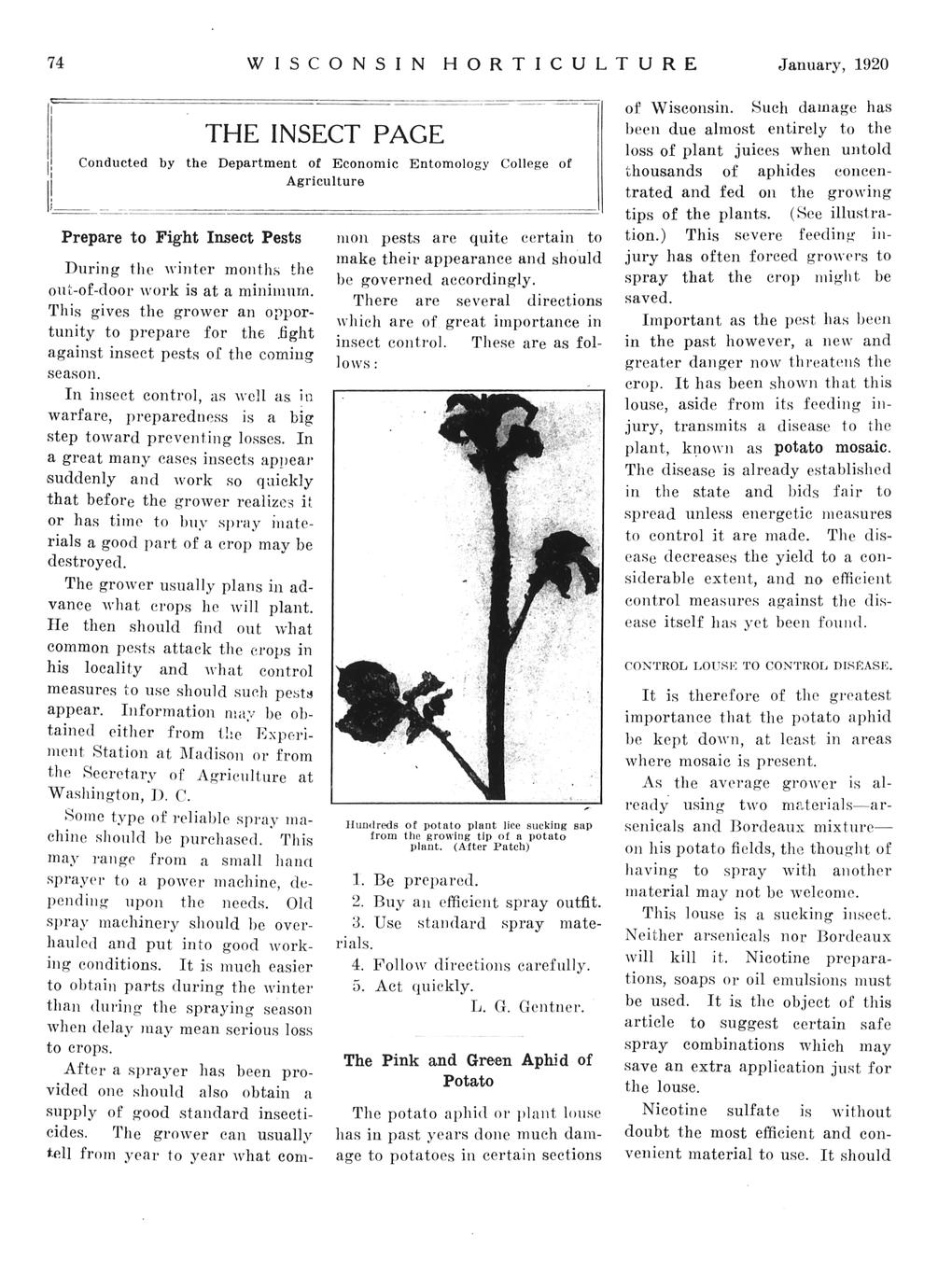 74 WISCONSIN HORTICULTURE January, 1920

THE INSECT PAGE

Conducted by the Department of Economic Entomology College of Agriculture

Prepare to Fight Insect Pests

During the winter months the out-of-door work is at a minimum. This gives the grower an opportunity to prepare for the fight against insect pests of the coming season.

In insect control, as well as in warfare, preparedness is a big step toward preventing losses. In a great many cases insects appear suddenly and work so quickly that before the grower realizes it or has time to buy spray materials a good part of a crop may be destroyed.

The grower usually plans in advance what crops he will plant. He then should find out what common pests attack the crops in his locality and what control measures to use should such pests appear. Information may be obtained either from the Experiment Station at Madison or from the Secretary of Agriculture at Washington, D. C.

Some type of reliable spray machine should be purchased. This may range from a small hand sprayer to a power machine, depending upon the needs. Old spray machinery should be overhauled and put into good working conditions. It is much easier to obtain parts during the winter than during the spraying season when delay may mean serious loss to crops.

After a sprayer has been provided one should also obtain a supply of good standard insecticides. The grower can usually tell from year to year what common pests are quite certain to make their appearance and should be governed accordingly.

There are several directions which are of great importance in insect control. These are as follows:

Hundreds of potato plant lice sucking sap from the growing tip of a potato plant. (After Patch)

1. Be prepared.
2. Buy an efficient spray outfit.
3. Use standard spray materials.
4. Follow directions carefully.
5. Act quickly.

L. G. Gentner.

The Pink and Green Aphid of Potato

The potato aphid or plant louse has in past years done much damage to potatoes in certain sections of Wisconsin. Such damage has been due almost entirely to the loss of plant juices when untold thousands of aphides concentrated and fed on the growing tips of the plants. (See illustration.) This severe feeding injury has often forced growers to spray that the crop might be saved.

Important as the pest has been in the past however, a new and greater danger now threatens the crop. It has been shown that this louse, aside from its feeding injury, transmits a disease to the plant, known as potato mosaic. The disease is already established in the state and bids fair to spread unless energetic measures to control it are made. The disease decreases the yield to a considerable extent, and no efficient control measures against the disease itself has yet been found.

CONTROL LOUSE TO CONTROL DISEASE.

It is therefore of the greatest importance that the potato aphid be kept down, at least in areas where mosaic is present.

As the average grower is already using two materials—arsenicals and Bordeaux mixture—on his potato fields, the thought of having to spray with another material may not be welcome.

This louse is a sucking insect. Neither arsenicals nor Bordeaux will kill it. Nicotine preparations, soaps or oil emulsions must be used. It is the object of this article to suggest certain safe spray combinations which may save an extra application just for the louse.

Nicotine sulfate is without doubt the most efficient and convenient material to use. It should